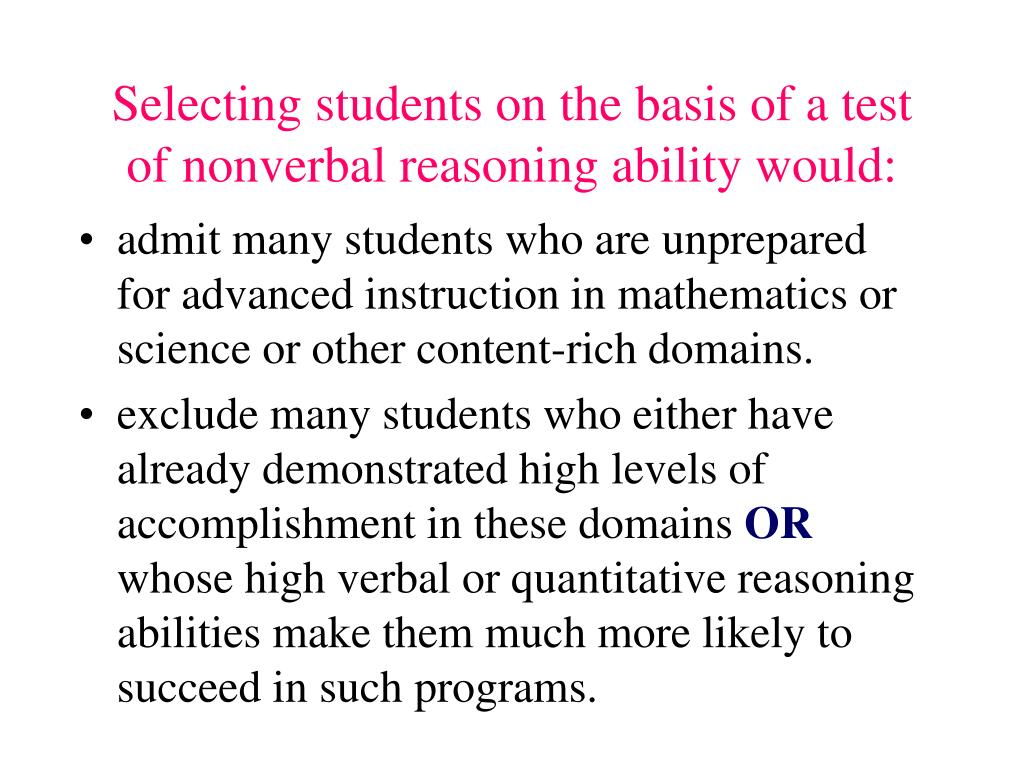 Selecting students on the basis of a test of nonverbal reasoning ability would:

• admit many students who are unprepared for advanced instruction in mathematics or science or other content-rich domains.
• exclude many students who either have already demonstrated high levels of accomplishment in these domains OR whose high verbal or quantitative reasoning abilities make them much more likely to succeed in such programs.